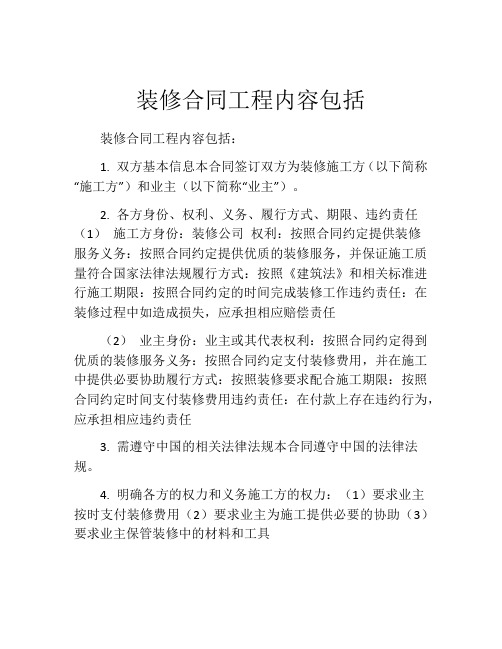 装修合同工程内容包括

装修合同工程内容包括：

1. 双方基本信息本合同签订双方为装修施工方（以下简称“施工方”）和业主（以下简称“业主”）。

2. 各方身份、权利、义务、履行方式、期限、违约责任（1） 施工方身份：装修公司 权利：按照合同约定提供装修服务义务：按照合同约定提供优质的装修服务，并保证施工质量符合国家法律法规履行方式：按照《建筑法》和相关标准进行施工期限：按照合同约定的时间完成装修工作违约责任：在装修过程中如造成损失，应承担相应赔偿责任

（2） 业主身份：业主或其代表权利：按照合同约定得到优质的装修服务义务：按照合同约定支付装修费用，并在施工中提供必要协助履行方式：按照装修要求配合施工期限：按照合同约定时间支付装修费用违约责任：在付款上存在违约行为，应承担相应违约责任

3. 需遵守中国的相关法律法规本合同遵守中国的法律法规。

4. 明确各方的权力和义务施工方的权力：（1）要求业主按时支付装修费用（2）要求业主为施工提供必要的协助（3）要求业主保管装修中的材料和工具